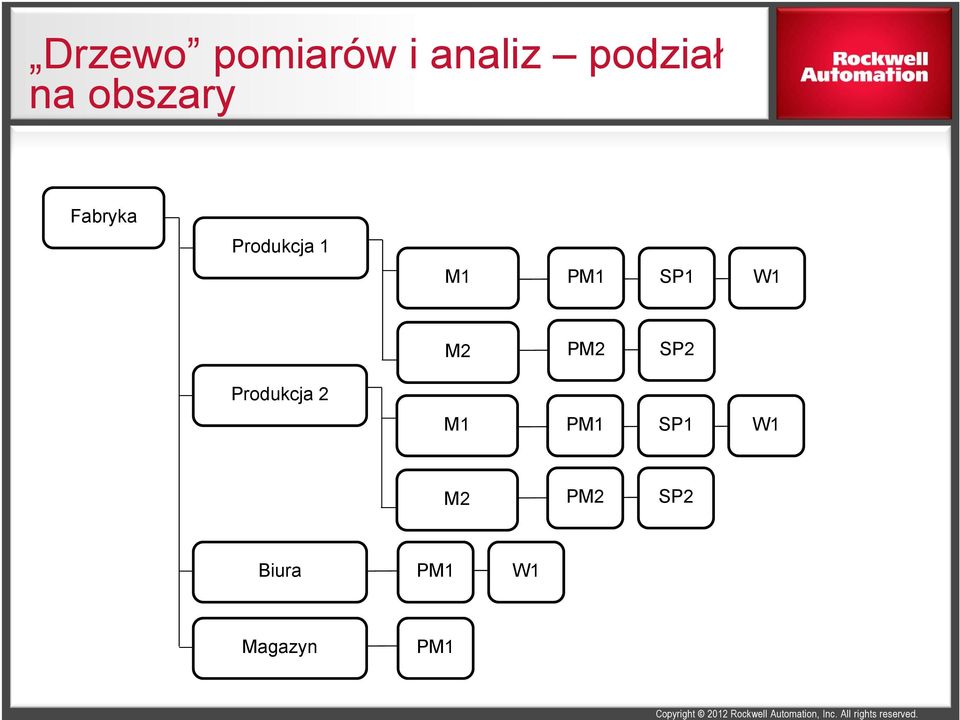 „Drzewo” pomiarów i analiz – podział na obszary

Rockwell Automation

Fabryka

Produkcja 1

M1

PM1

SP1

W1

M2

PM2

SP2

Produkcja 2

M1

PM1

SP1

W1

M2

PM2

SP2

Biura

PM1

W1

Magazyn

PM1

Copyright © 2012 Rockwell Automation, Inc. All rights reserved.